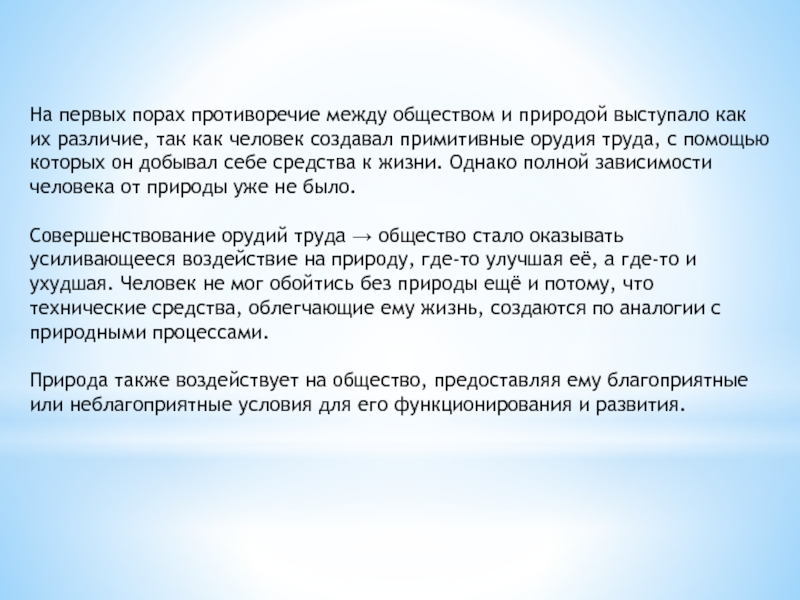 На первых порах противоречие между обществом и природой выступало как их различие, так как человек создавал примитивные орудия труда, с помощью которых он добывал себе средства к жизни. Однако полной зависимости человека от природы уже не было.

Совершенствование орудий труда → общество стало оказывать усиливающееся воздействие на природу, где-то улучшая её, а где-то и ухудшая. Человек не мог обойтись без природы ещё и потому, что технические средства, облегчающие ему жизнь, создаются по аналогии с природными процессами.

Природа также воздействует на общество, предоставляя ему благоприятные или неблагоприятные условия для его функционирования и развития.